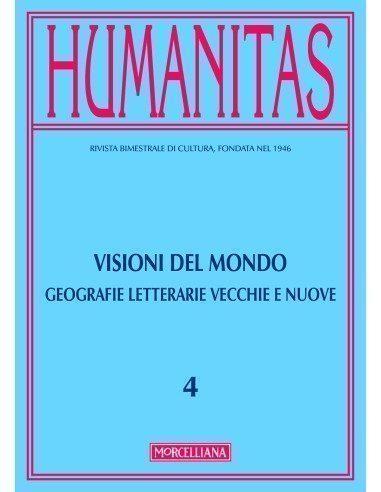 HUMANITAS

RIVISTA BIMESTRALE DI CULTURA, FONDATA NEL 1946

VISIONI DEL MONDO
GEOGRAFIE LETTERARIE VECCHIE E NUOVE

4

MORCELLIANA